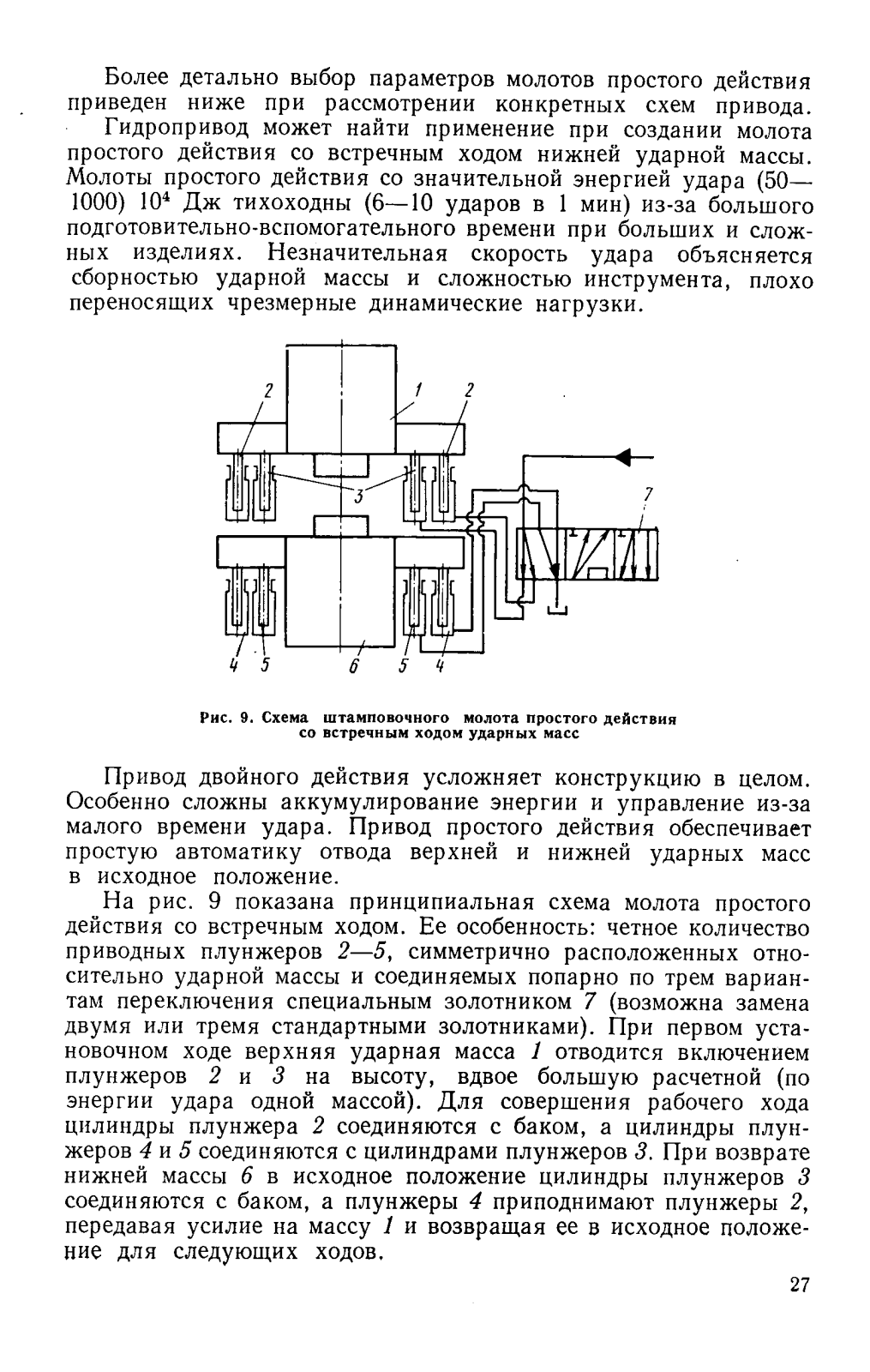 Более детально выбор параметров молотов простого действия приведен ниже при рассмотрении конкретных схем привода.

Гидропривод может найти применение при создании молота простого действия со встречным ходом нижней ударной массы. Молоты простого действия со значительной энергией удара (50—1000) $10^4$ Дж тихоходны (6—10 ударов в 1 мин) из-за большого подготовительно-вспомогательного времени при больших и сложных изделиях. Незначительная скорость удара объясняется сборностью ударной массы и сложностью инструмента, плохо переносящих чрезмерные динамические нагрузки.

2 1 2 3 7 4 5 6 5 4

Рис. 9. Схема штамповочного молота простого действия со встречным ходом ударных масс

Привод двойного действия усложняет конструкцию в целом. Особенно сложны аккумулирование энергии и управление из-за малого времени удара. Привод простого действия обеспечивает простую автоматику отвода верхней и нижней ударных масс в исходное положение.

На рис. 9 показана принципиальная схема молота простого действия со встречным ходом. Ее особенность: четное количество приводных плунжеров 2—5, симметрично расположенных относительно ударной массы и соединяемых попарно по трем вариантам переключения специальным золотником 7 (возможна замена двумя или тремя стандартными золотниками). При первом установочном ходе верхняя ударная масса 1 отводится включением плунжеров 2 и 3 на высоту, вдвое большую расчетной (по энергии удара одной массой). Для совершения рабочего хода цилиндры плунжера 2 соединяются с баком, а цилиндры плунжеров 4 и 5 соединяются с цилиндрами плунжеров 3. При возврате нижней массы 6 в исходное положение цилиндры плунжеров 3 соединяются с баком, а плунжеры 4 приподнимают плунжеры 2, передавая усилие на массу 1 и возвращая ее в исходное положение для следующих ходов.

27